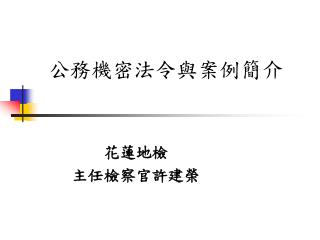 公務機密法令與案例簡介

花蓮地檢
主任檢察官許建榮